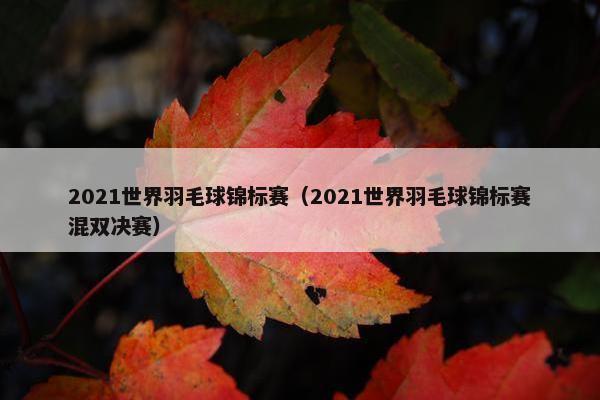 2021世界羽毛球锦标赛（2021世界羽毛球锦标赛混双决赛）